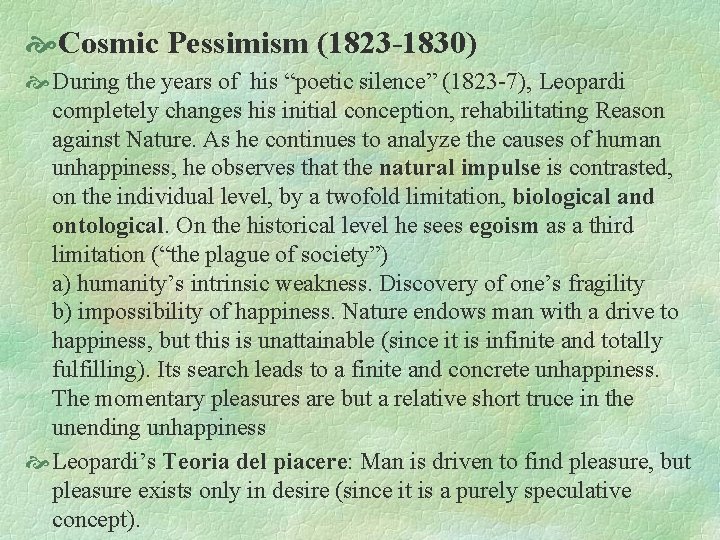 Cosmic Pessimism (1823-1830)

During the years of his “poetic silence” (1823-7), Leopardi completely changes his initial conception, rehabilitating Reason against Nature. As he continues to analyze the causes of human unhappiness, he observes that the natural impulse is contrasted, on the individual level, by a twofold limitation, biological and ontological. On the historical level he sees egoism as a third limitation (“the plague of society”)
a) humanity’s intrinsic weakness. Discovery of one’s fragility
b) impossibility of happiness. Nature endows man with a drive to happiness, but this is unattainable (since it is infinite and totally fulfilling). Its search leads to a finite and concrete unhappiness. The momentary pleasures are but a relative short truce in the unending unhappiness

Leopardi’s Teoria del piacere: Man is driven to find pleasure, but pleasure exists only in desire (since it is a purely speculative concept).